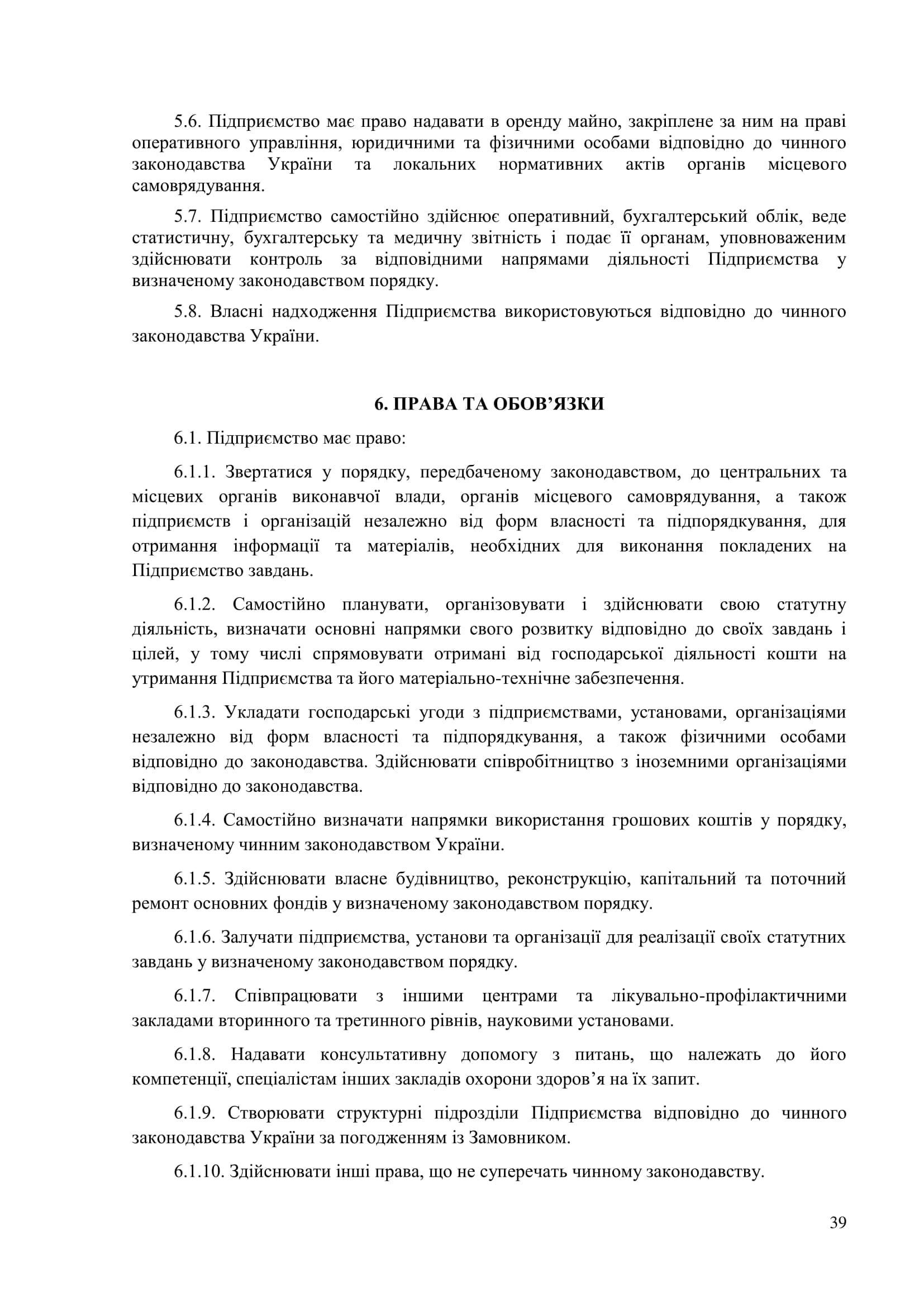 5.6. Підприємство має право надавати в оренду майно, закріплене за ним на праві оперативного управління, юридичними та фізичними особами відповідно до чинного законодавства України та локальних нормативних актів органів місцевого самоврядування.

5.7. Підприємство самостійно здійснює оперативний, бухгалтерський облік, веде статистичну, бухгалтерську та медичну звітність і подає її органам, уповноваженим здійснювати контроль за відповідними напрямами діяльності Підприємства у визначеному законодавством порядку.

5.8. Власні надходження Підприємства використовуються відповідно до чинного законодавства України.

6. ПРАВА ТА ОБОВ’ЯЗКИ

6.1. Підприємство має право:

6.1.1. Звертатися у порядку, передбаченому законодавством, до центральних та місцевих органів виконавчої влади, органів місцевого самоврядування, а також підприємств і організацій незалежно від форм власності та підпорядкування, для отримання інформації та матеріалів, необхідних для виконання покладених на Підприємство завдань.

6.1.2. Самостійно планувати, організовувати і здійснювати свою статутну діяльність, визначати основні напрямки свого розвитку відповідно до своїх завдань і цілей, у тому числі спрямовувати отримані від господарської діяльності кошти на утримання Підприємства та його матеріально-технічне забезпечення.

6.1.3. Укладати господарські угоди з підприємствами, установами, організаціями незалежно від форм власності та підпорядкування, а також фізичними особами відповідно до законодавства. Здійснювати співробітництво з іноземними організаціями відповідно до законодавства.

6.1.4. Самостійно визначати напрямки використання грошових коштів у порядку, визначеному чинним законодавством України.

6.1.5. Здійснювати власне будівництво, реконструкцію, капітальний та поточний ремонт основних фондів у визначеному законодавством порядку.

6.1.6. Залучати підприємства, установи та організації для реалізації своїх статутних завдань у визначеному законодавством порядку.

6.1.7. Співпрацювати з іншими центрами та лікувально-профілактичними закладами вторинного та третинного рівнів, науковими установами.

6.1.8. Надавати консультативну допомогу з питань, що належать до його компетенції, спеціалістам інших закладів охорони здоров’я на їх запит.

6.1.9. Створювати структурні підрозділи Підприємства відповідно до чинного законодавства України за погодженням із Замовником.

6.1.10. Здійснювати інші права, що не суперечать чинному законодавству.

39